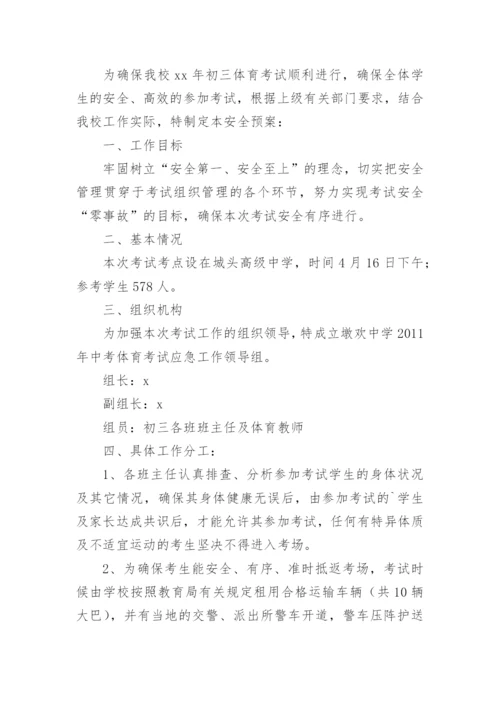 为确保我校 xx 年初三体育考试顺利进行，确保全体学生的安全、高效的参加考试，根据上级有关部门要求，结合我校工作实际，特制定本安全预案：

一、工作目标

牢固树立“安全第一、安全至上”的理念，切实把安全管理贯穿于考试组织管理的各个环节，努力实现考试安全“零事故”的目标，确保本次考试安全有序进行。

二、基本情况

本次考试考点设在城头高级中学，时间 4 月 16 日下午；参考学生 578 人。

三、组织机构

为加强本次考试工作的组织领导，特成立墩欢中学 2011 年中考体育考试应急工作领导组。

组长：x

副组长：x

组员：初三各班班主任及体育教师

四、具体工作分工：

1、各班主任认真排查、分析参加考试学生的身体状况及其它情况，确保其身体健康无误后，由参加考试的`学生及家长达成共识后，才能允许其参加考试，任何有特异体质及不适宜运动的考生坚决不得进入考场。

2、为确保考生能安全、有序、准时抵返考场，考试时候由学校按照教育局有关规定租用合格运输车辆（共 10 辆大巴），并有当地的交警、派出所警车开道，警车压阵护送